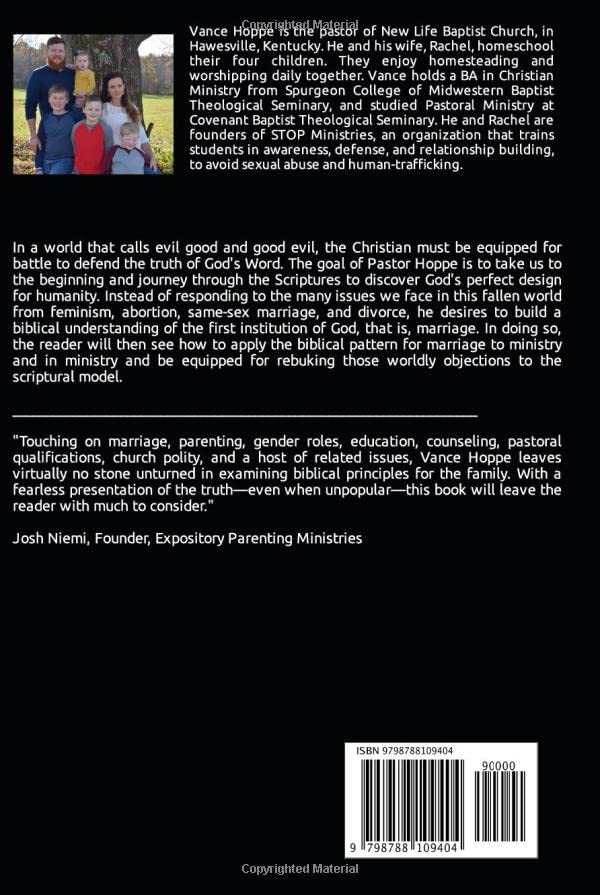 Copyrighted Material

Vance Hoppe is the pastor of New Life Baptist Church, in Hawesville, Kentucky. He and his wife, Rachel, homeschool their four children. They enjoy homesteading and worshipping daily together. Vance holds a BA in Christian Ministry from Spurgeon College of Midwestern Baptist Theological Seminary, and studied Pastoral Ministry at Covenant Baptist Theological Seminary. He and Rachel are founders of STOP Ministries, an organization that trains students in awareness, defense, and relationship building, to avoid sexual abuse and human-trafficking.

In a world that calls evil good and good evil, the Christian must be equipped for battle to defend the truth of God's Word. The goal of Pastor Hoppe is to take us to the beginning and journey through the Scriptures to discover God's perfect design for humanity. Instead of responding to the many issues we face in this fallen world from feminism, abortion, same-sex marriage, and divorce, he desires to build a biblical understanding of the first institution of God, that is, marriage. In doing so, the reader will then see how to apply the biblical pattern for marriage to ministry and in ministry and be equipped for rebuking those worldly objections to the scriptural model.

"Touching on marriage, parenting, gender roles, education, counseling, pastoral qualifications, church polity, and a host of related issues, Vance Hoppe leaves virtually no stone unturned in examining biblical principles for the family. With a fearless presentation of the truth—even when unpopular—this book will leave the reader with much to consider."

Josh Niemi, Founder, Expository Parenting Ministries

ISBN 9798788109404

90000

9 798788 109404

Copyrighted Material